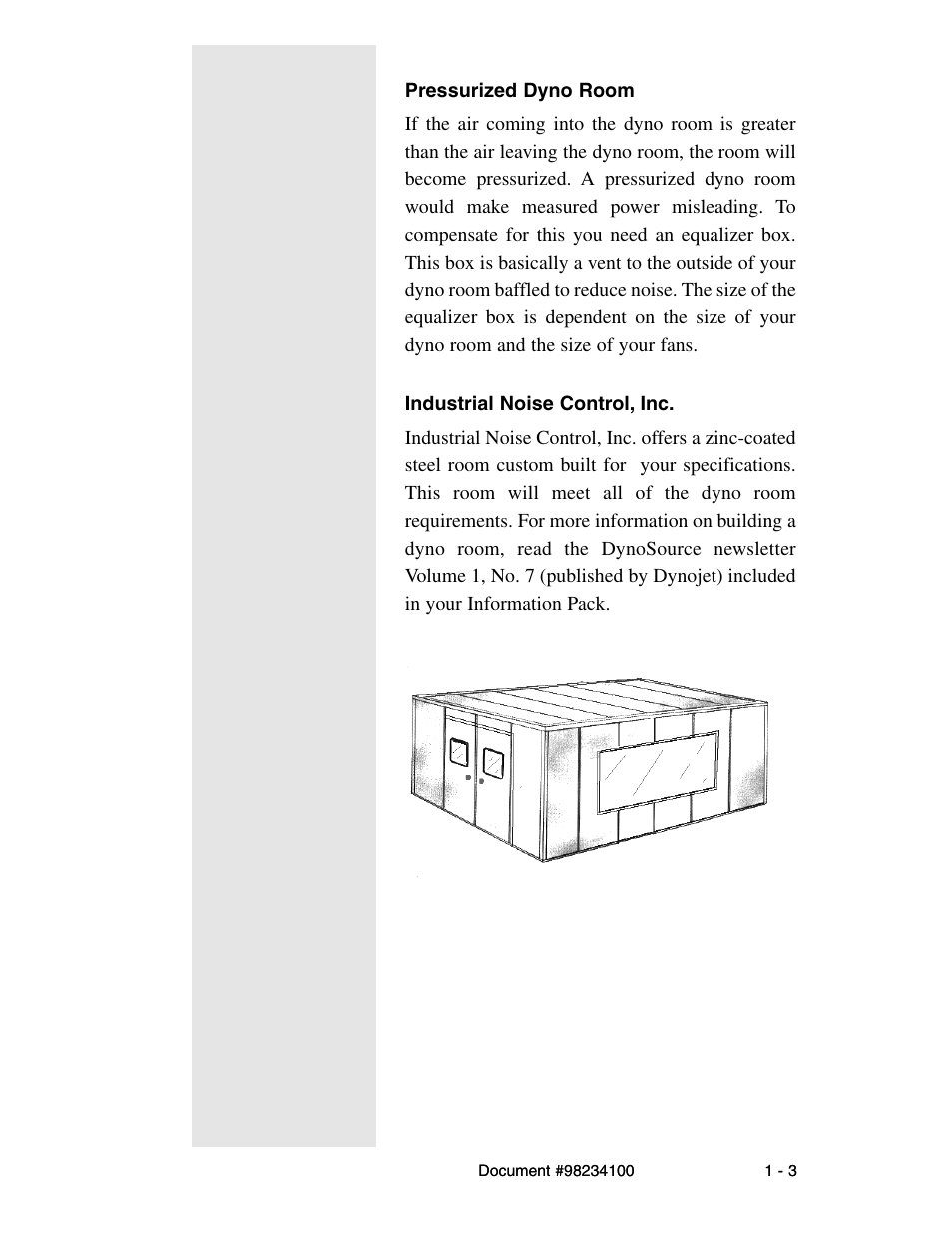 Pressurized Dyno Room

If the air coming into the dyno room is greater than the air leaving the dyno room, the room will become pressurized. A pressurized dyno room would make measured power misleading. To compensate for this you need an equalizer box. This box is basically a vent to the outside of your dyno room baffled to reduce noise. The size of the equalizer box is dependent on the size of your dyno room and the size of your fans.

Industrial Noise Control, Inc.

Industrial Noise Control, Inc. offers a zinc-coated steel room custom built for your specifications. This room will meet all of the dyno room requirements. For more information on building a dyno room, read the DynoSource newsletter Volume 1, No. 7 (published by Dynojet) included in your Information Pack.

Document #98234100 1 - 3